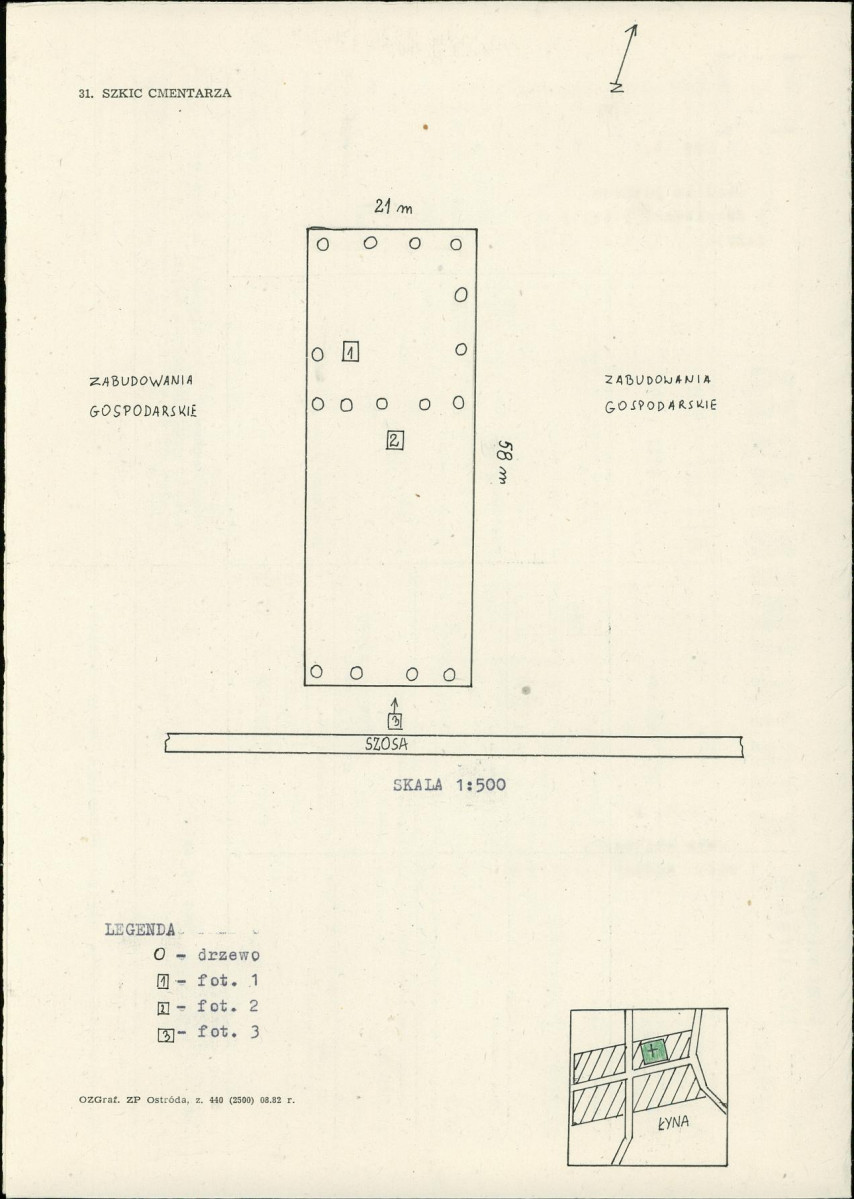 31. SZKIC CMENTARZA

N

21 m

1

ZABUDOWANIA
GOSPODARSKIE

ZABUDOWANIA
GOSPODARSKIE

2

58 m

3

SZOSA

SKALA 1:500

LEGENDA

O - drzewo
1 - fot. 1
2 - fot. 2
3 - fot. 3

OZGraf. ZP Ostróda, z. 440 (2500) 08.82 r.

ŁYNA